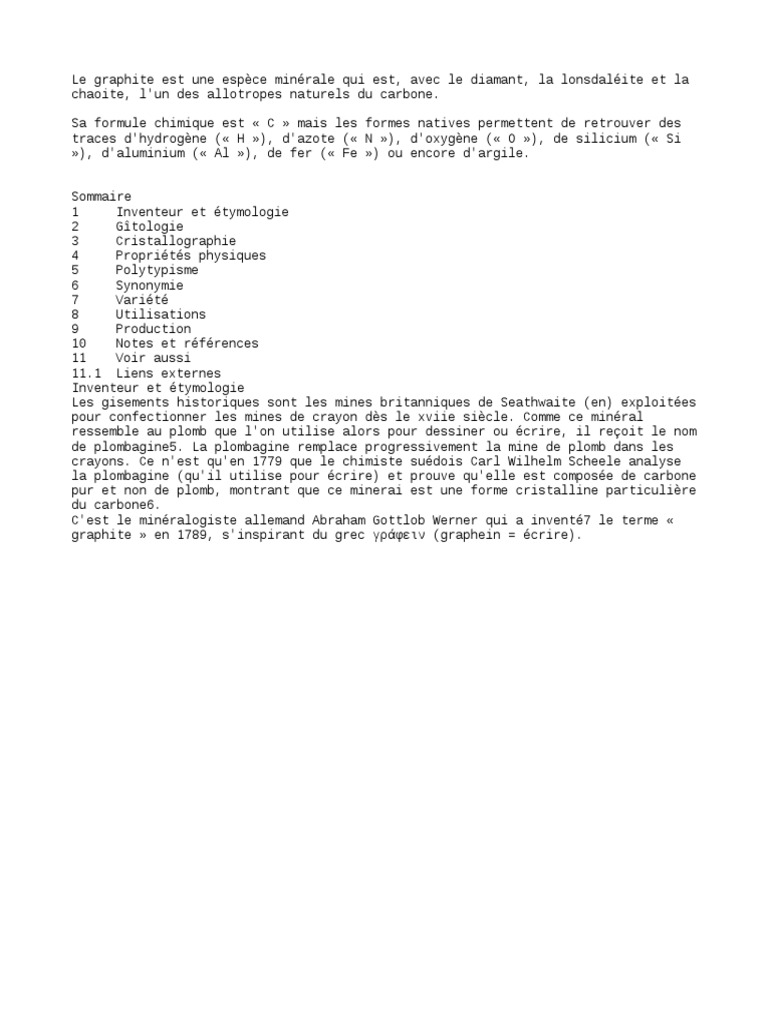 Le graphite est une espèce minérale qui est, avec le diamant, la lonsdaléite et la chaoite, l'un des allotropes naturels du carbone.

Sa formule chimique est « C » mais les formes natives permettent de retrouver des traces d'hydrogène (« H »), d'azote (« N »), d'oxygène (« O »), de silicium (« Si »), d'aluminium (« Al »), de fer (« Fe ») ou encore d'argile.

Sommaire
1 Inventeur et étymologie
2 Gîtologie
3 Cristallographie
4 Propriétés physiques
5 Polytypisme
6 Synonymie
7 Variété
8 Utilisations
9 Production
10 Notes et références
11 Voir aussi
11.1 Liens externes
Inventeur et étymologie
Les gisements historiques sont les mines britanniques de Seathwaite (en) exploitées pour confectionner les mines de crayon dès le xviie siècle. Comme ce minéral ressemble au plomb que l'on utilise alors pour dessiner ou écrire, il reçoit le nom de plombagine5. La plombagine remplace progressivement la mine de plomb dans les crayons. Ce n'est qu'en 1779 que le chimiste suédois Carl Wilhelm Scheele analyse la plombagine (qu'il utilise pour écrire) et prouve qu'elle est composée de carbone pur et non de plomb, montrant que ce minerai est une forme cristalline particulière du carbone6.
C'est le minéralogiste allemand Abraham Gottlob Werner qui a inventé7 le terme « graphite » en 1789, s'inspirant du grec γράφειν (graphein = écrire).